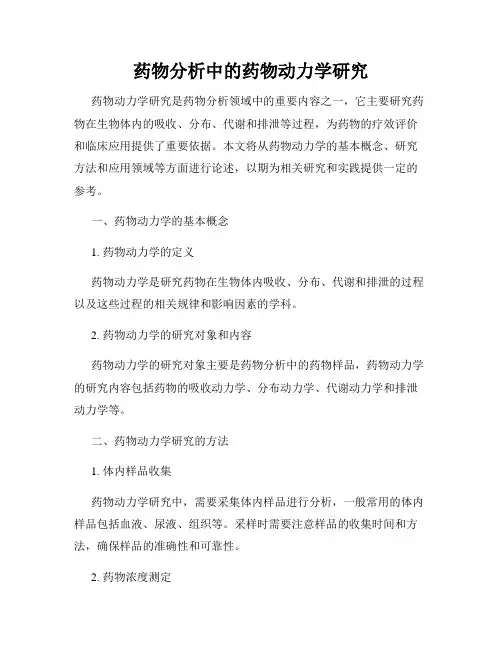 药物分析中的药物动力学研究

药物动力学研究是药物分析领域中的重要内容之一，它主要研究药物在生物体内的吸收、分布、代谢和排泄等过程，为药物的疗效评价和临床应用提供了重要依据。本文将从药物动力学的基本概念、研究方法和应用领域等方面进行论述，以期为相关研究和实践提供一定的参考。

一、药物动力学的基本概念

1. 药物动力学的定义

药物动力学是研究药物在生物体内吸收、分布、代谢和排泄的过程以及这些过程的相关规律和影响因素的学科。

2. 药物动力学的研究对象和内容

药物动力学的研究对象主要是药物分析中的药物样品，药物动力学的研究内容包括药物的吸收动力学、分布动力学、代谢动力学和排泄动力学等。

二、药物动力学研究的方法

1. 体内样品收集

药物动力学研究中，需要采集体内样品进行分析，一般常用的体内样品包括血液、尿液、组织等。采样时需要注意样品的收集时间和方法，确保样品的准确性和可靠性。

2. 药物浓度测定